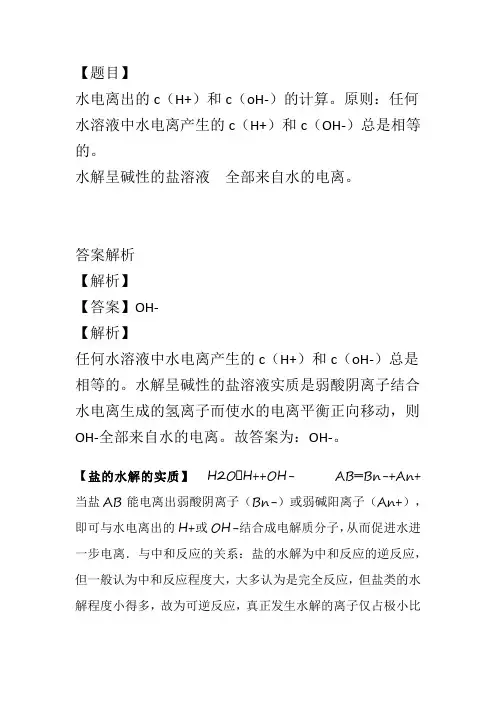 【题目】
水电离出的 c（H+）和 c（oH-）的计算。原则：任何水溶液中水电离产生的 c（H+）和 c（OH-）总是相等的。
水解呈碱性的盐溶液　全部来自水的电离。

答案解析
【解析】
【答案】OH-
【解析】
任何水溶液中水电离产生的 c（H+）和 c（oH-）总是相等的。水解呈碱性的盐溶液实质是弱酸阴离子结合水电离生成的氢离子而使水的电离平衡正向移动，则 OH-全部来自水的电离。故答案为：OH-。

【盐的水解的实质】　H2O⇌H++OH-　　AB=Bn-+An+
当盐 AB 能电离出弱酸阴离子（Bn-）或弱碱阳离子（An+），即可与水电离出的 H+或 OH-结合成电解质分子，从而促进水进一步电离．与中和反应的关系：盐的水解为中和反应的逆反应，但一般认为中和反应程度大，大多认为是完全反应，但盐类的水解程度小得多，故为可逆反应，真正发生水解的离子仅占极小比